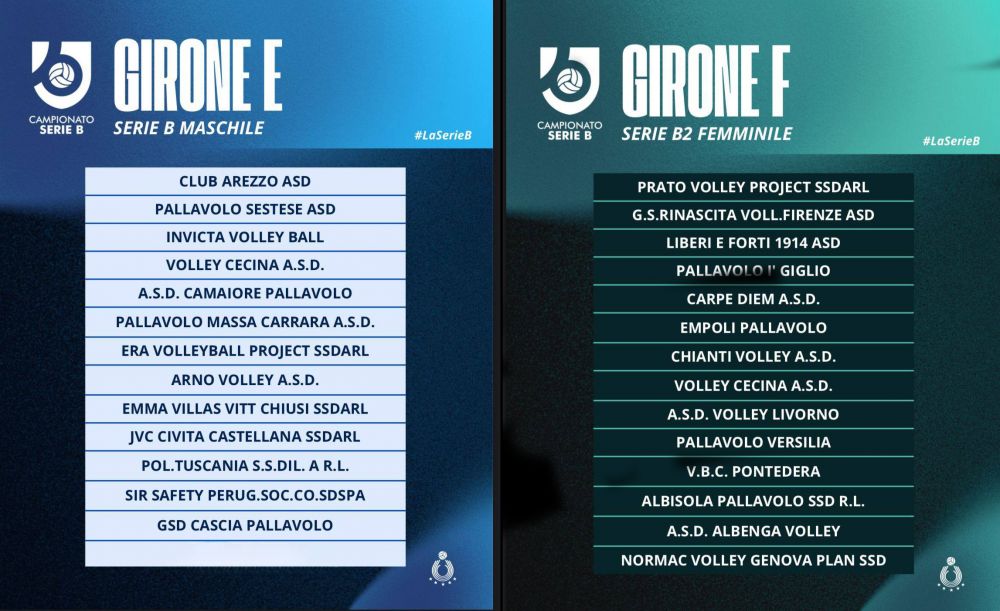 CAMPIONATO
SERIE B

GIRONE E

SERIE B MASCHILE

#LaSerieB

CLUB AREZZO ASD

PALLAVOLO SESTESE ASD

INVICTA VOLLEY BALL

VOLLEY CECINA A.S.D.

A.S.D. CAMAIORE PALLAVOLO

PALLAVOLO MASSA CARRARA A.S.D.

ERA VOLLEYBALL PROJECT SSDARL

ARNO VOLLEY A.S.D.

EMMA VILLAS VITT CHIUSI SSDARL

JVC CIVITA CASTELLANA SSDARL

POL.TUSCANIA S.S.DIL. A R.L.

SIR SAFETY PERUG.SOC.CO.SDSPA

GSD CASCIA PALLAVOLO

CAMPIONATO
SERIE B

GIRONE F

SERIE B2 FEMMINILE

#LaSerieB

PRATO VOLLEY PROJECT SSDARL

G.S.RINASCITA VOLL.FIRENZE ASD

LIBERI E FORTI 1914 ASD

PALLAVOLO I' GIGLIO

CARPE DIEM A.S.D.

EMPOLI PALLAVOLO

CHIANTI VOLLEY A.S.D.

VOLLEY CECINA A.S.D.

A.S.D. VOLLEY LIVORNO

PALLAVOLO VERSILIA

V.B.C. PONTEDERA

ALBISOLA PALLAVOLO SSD R.L.

A.S.D. ALBENGA VOLLEY

NORMAC VOLLEY GENOVA PLAN SSD